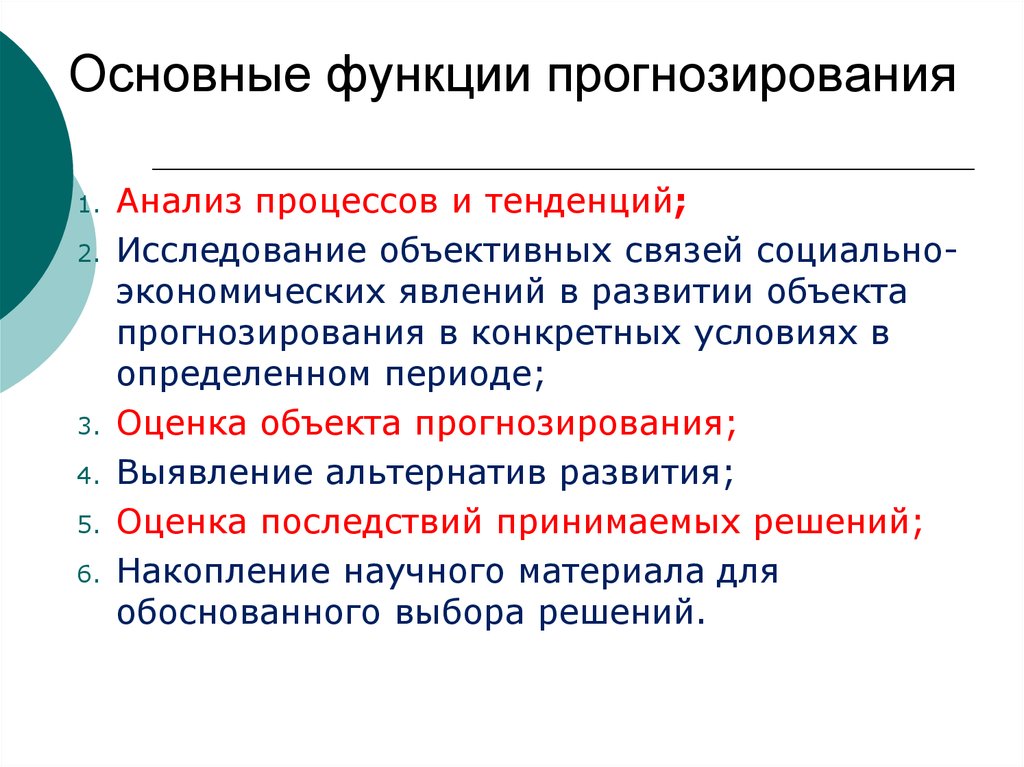 Основные функции прогнозирования

1. Анализ процессов и тенденций;
2. Исследование объективных связей социально-экономических явлений в развитии объекта прогнозирования в конкретных условиях в определенном периоде;
3. Оценка объекта прогнозирования;
4. Выявление альтернатив развития;
5. Оценка последствий принимаемых решений;
6. Накопление научного материала для обоснованного выбора решений.